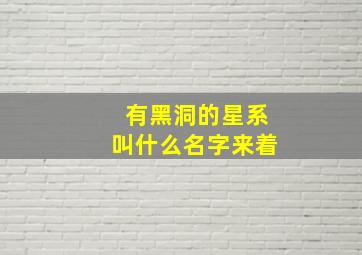 有黑洞的星系
叫什么名字来着